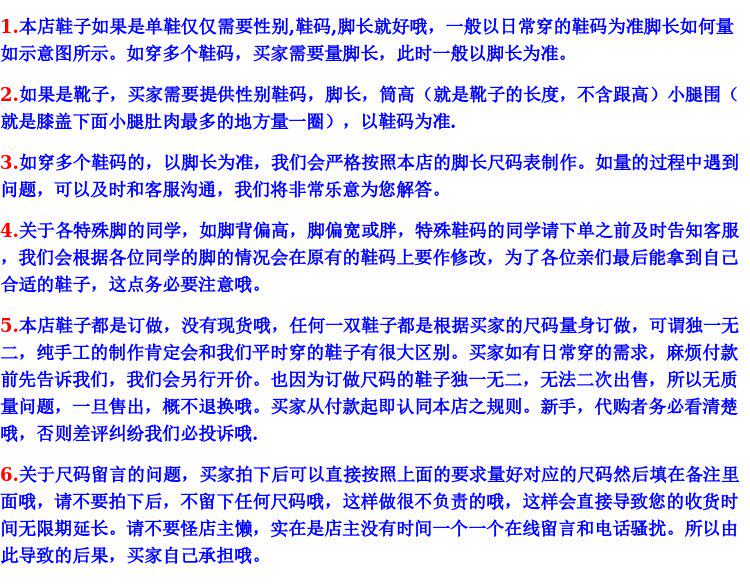 1.本店鞋子如果是单鞋仅仅需要性别,鞋码,脚长就好哦，一般以日常穿的鞋码为准脚长如何量如示意图所示。如穿多个鞋码，买家需要量脚长，此时一般以脚长为准。

2.如果是靴子，买家需要提供性别鞋码，脚长，筒高（就是靴子的长度，不含跟高）小腿围（就是膝盖下面小腿肚肉最多的地方量一圈），以鞋码为准.

3.如穿多个鞋码的，以脚长为准，我们会严格按照本店的脚长尺码表制作。如量的过程中遇到问题，可以及时和客服沟通，我们将非常乐意为您解答。

4.关于各特殊脚的同学，如脚背偏高，脚偏宽或胖，特殊鞋码的同学请下单之前及时告知客服，我们会根据各位同学的脚的情况会在原有的鞋码上要作修改，为了各位亲们最后能拿到自己合适的鞋子，这点务必要注意哦。

5.本店鞋子都是订做，没有现货哦，任何一双鞋子都是根据买家的尺码量身订做，可谓独一无二，纯手工的制作肯定会和我们平时穿的鞋子有很大区别。买家如有日常穿的需求，麻烦付款前先告诉我们，我们会另行开价。也因为订做尺码的鞋子独一无二，无法二次出售，所以无质量问题，一旦售出，概不退换哦。买家从付款起即认同本店之规则。新手，代购者务必看清楚哦，否则差评纠纷我们必投诉哦.

6.关于尺码留言的问题，买家拍下后可以直接按照上面的要求量好对应的尺码然后填在备注里面哦，请不要拍下后，不留下任何尺码哦，这样做很不负责的哦，这样会直接导致您的收货时间无限期延长。请不要怪店主懒，实在是店主没有时间一个一个在线留言和电话骚扰。所以由此导致的后果，买家自己承担哦。